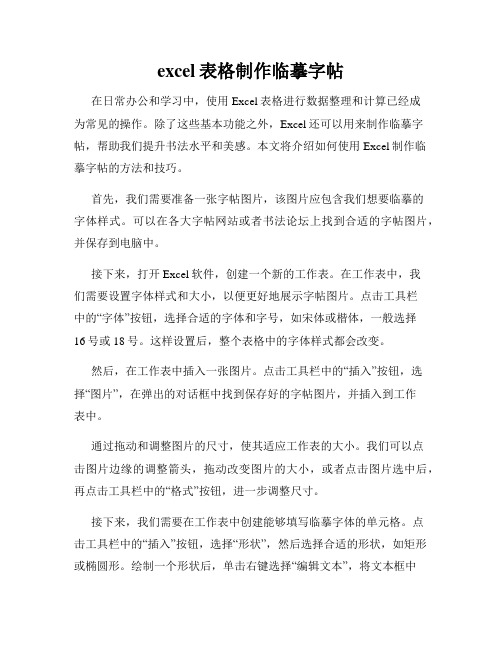 excel 表格制作临摹字帖

在日常办公和学习中，使用 Excel 表格进行数据整理和计算已经成为常见的操作。除了这些基本功能之外，Excel 还可以用来制作临摹字帖，帮助我们提升书法水平和美感。本文将介绍如何使用 Excel 制作临摹字帖的方法和技巧。

首先，我们需要准备一张字帖图片，该图片应包含我们想要临摹的字体样式。可以在各大字帖网站或者书法论坛上找到合适的字帖图片，并保存到电脑中。

接下来，打开 Excel 软件，创建一个新的工作表。在工作表中，我们需要设置字体样式和大小，以便更好地展示字帖图片。点击工具栏中的“字体”按钮，选择合适的字体和字号，如宋体或楷体，一般选择 16 号或 18 号。这样设置后，整个表格中的字体样式都会改变。

然后，在工作表中插入一张图片。点击工具栏中的“插入”按钮，选择“图片”，在弹出的对话框中找到保存好的字帖图片，并插入到工作表中。

通过拖动和调整图片的尺寸，使其适应工作表的大小。我们可以点击图片边缘的调整箭头，拖动改变图片的大小，或者点击图片选中后，再点击工具栏中的“格式”按钮，进一步调整尺寸。

接下来，我们需要在工作表中创建能够填写临摹字体的单元格。点击工具栏中的“插入”按钮，选择“形状”，然后选择合适的形状，如矩形或椭圆形。绘制一个形状后，单击右键选择“编辑文本”，将文本框中